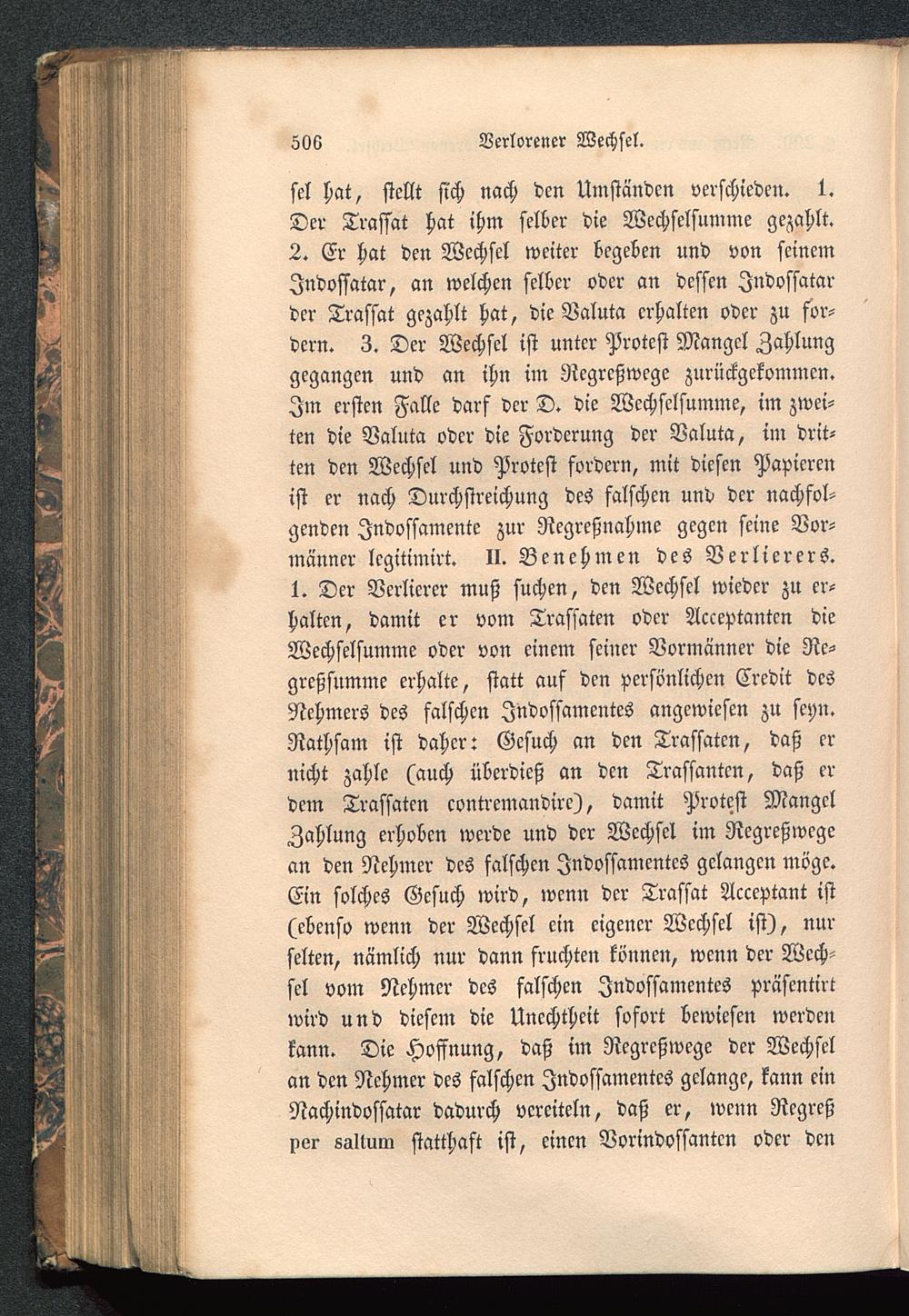 506 Verlorener Wechsel.

sel hat, stellt sich nach den Umständen verschieden. 1. Der Trassat hat ihm selber die Wechselsumme gezahlt. 2. Er hat den Wechsel weiter begeben und von seinem Indossatar, an welchen selber oder an dessen Indossatar der Trassat gezahlt hat, die Valuta erhalten oder zu fordern. 3. Der Wechsel ist unter Protest Mangel Zahlung gegangen und an ihn im Regreßwege zurückgekommen. Im ersten Falle darf der D. die Wechselsumme, im zweiten die Valuta oder die Forderung der Valuta, im dritten den Wechsel und Protest fordern, mit diesen Papieren ist er nach Durchstreichung des falschen und der nachfolgenden Indossamente zur Regreßnahme gegen seine Vormänner legitimirt. II. Benehmen des Verlierers. 1. Der Verlierer muß suchen, den Wechsel wieder zu erhalten, damit er vom Trassaten oder Acceptanten die Wechselsumme oder von einem seiner Vormänner die Regreßsumme erhalte, statt auf den persönlichen Credit des Nehmers des falschen Indossamentes angewiesen zu seyn. Rathsam ist daher: Gesuch an den Trassaten, daß er nicht zahle (auch überdieß an den Trassanten, daß er dem Trassaten contremandire), damit Protest Mangel Zahlung erhoben werde und der Wechsel im Regreßwege an den Nehmer des falschen Indossamentes gelangen möge. Ein solches Gesuch wird, wenn der Trassat Acceptant ist (ebenso wenn der Wechsel ein eigener Wechsel ist), nur selten, nämlich nur dann fruchten können, wenn der Wechsel vom Nehmer des falschen Indossamentes präsentirt wird und diesem die Unechtheit sofort bewiesen werden kann. Die Hoffnung, daß im Regreßwege der Wechsel an den Nehmer des falschen Indossamentes gelange, kann ein Nachindossatar dadurch vereiteln, daß er, wenn Regreß per saltum statthaft ist, einen Vorindossanten oder den